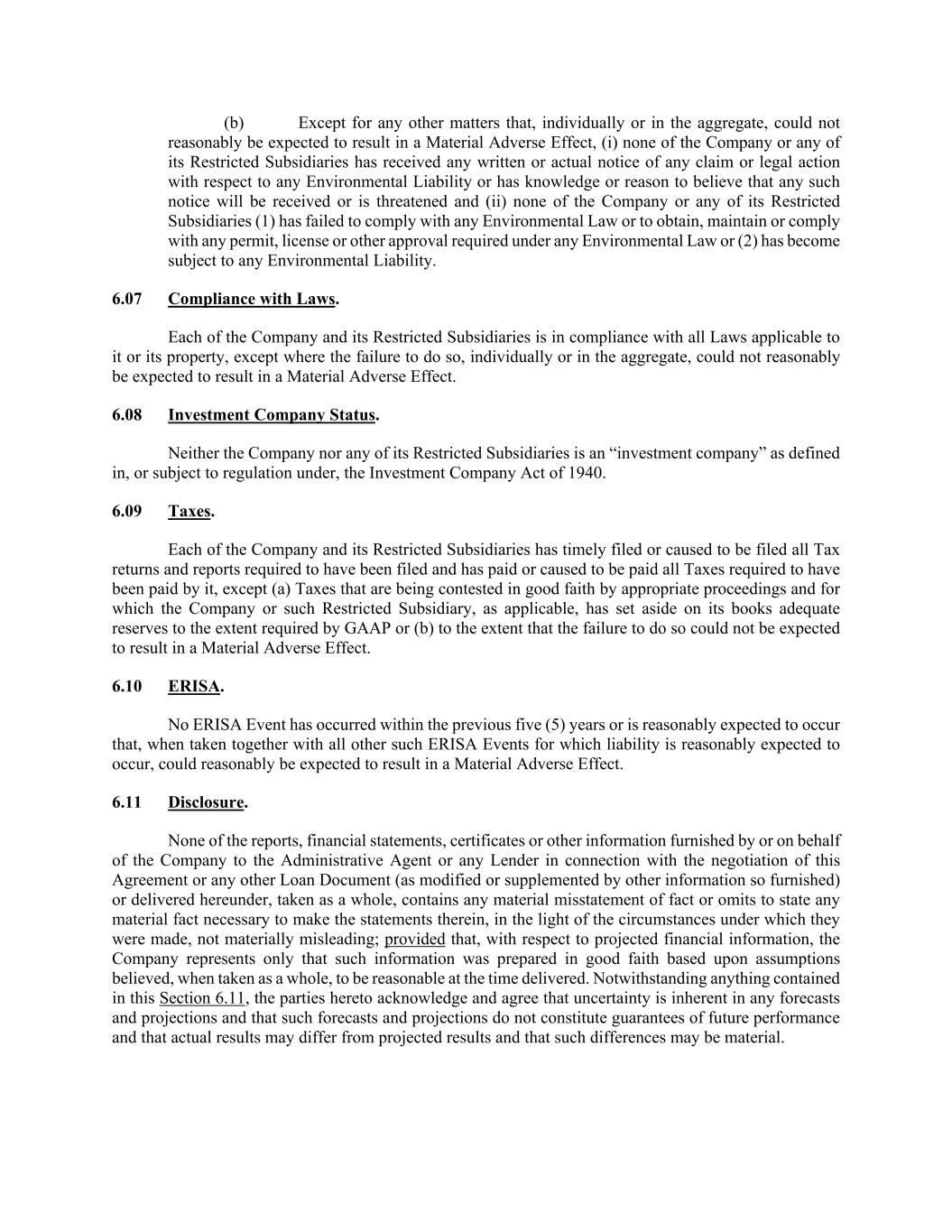 (b) Except for any other matters that, individually or in the aggregate, could not reasonably be expected to result in a Material Adverse Effect, (i) none of the Company or any of its Restricted Subsidiaries has received any written or actual notice of any claim or legal action with respect to any Environmental Liability or has knowledge or reason to believe that any such notice will be received or is threatened and (ii) none of the Company or any of its Restricted Subsidiaries (1) has failed to comply with any Environmental Law or to obtain, maintain or comply with any permit, license or other approval required under any Environmental Law or (2) has become subject to any Environmental Liability.

6.07 Compliance with Laws.

Each of the Company and its Restricted Subsidiaries is in compliance with all Laws applicable to it or its property, except where the failure to do so, individually or in the aggregate, could not reasonably be expected to result in a Material Adverse Effect.

6.08 Investment Company Status.

Neither the Company nor any of its Restricted Subsidiaries is an “investment company” as defined in, or subject to regulation under, the Investment Company Act of 1940.

6.09 Taxes.

Each of the Company and its Restricted Subsidiaries has timely filed or caused to be filed all Tax returns and reports required to have been filed and has paid or caused to be paid all Taxes required to have been paid by it, except (a) Taxes that are being contested in good faith by appropriate proceedings and for which the Company or such Restricted Subsidiary, as applicable, has set aside on its books adequate reserves to the extent required by GAAP or (b) to the extent that the failure to do so could not be expected to result in a Material Adverse Effect.

6.10 ERISA.

No ERISA Event has occurred within the previous five (5) years or is reasonably expected to occur that, when taken together with all other such ERISA Events for which liability is reasonably expected to occur, could reasonably be expected to result in a Material Adverse Effect.

6.11 Disclosure.

None of the reports, financial statements, certificates or other information furnished by or on behalf of the Company to the Administrative Agent or any Lender in connection with the negotiation of this Agreement or any other Loan Document (as modified or supplemented by other information so furnished) or delivered hereunder, taken as a whole, contains any material misstatement of fact or omits to state any material fact necessary to make the statements therein, in the light of the circumstances under which they were made, not materially misleading; provided that, with respect to projected financial information, the Company represents only that such information was prepared in good faith based upon assumptions believed, when taken as a whole, to be reasonable at the time delivered. Notwithstanding anything contained in this Section 6.11, the parties hereto acknowledge and agree that uncertainty is inherent in any forecasts and projections and that such forecasts and projections do not constitute guarantees of future performance and that actual results may differ from projected results and that such differences may be material.